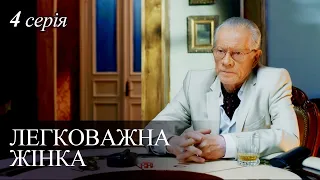 4 серія

ЛЕГКОВАЖНА ЖІНКА